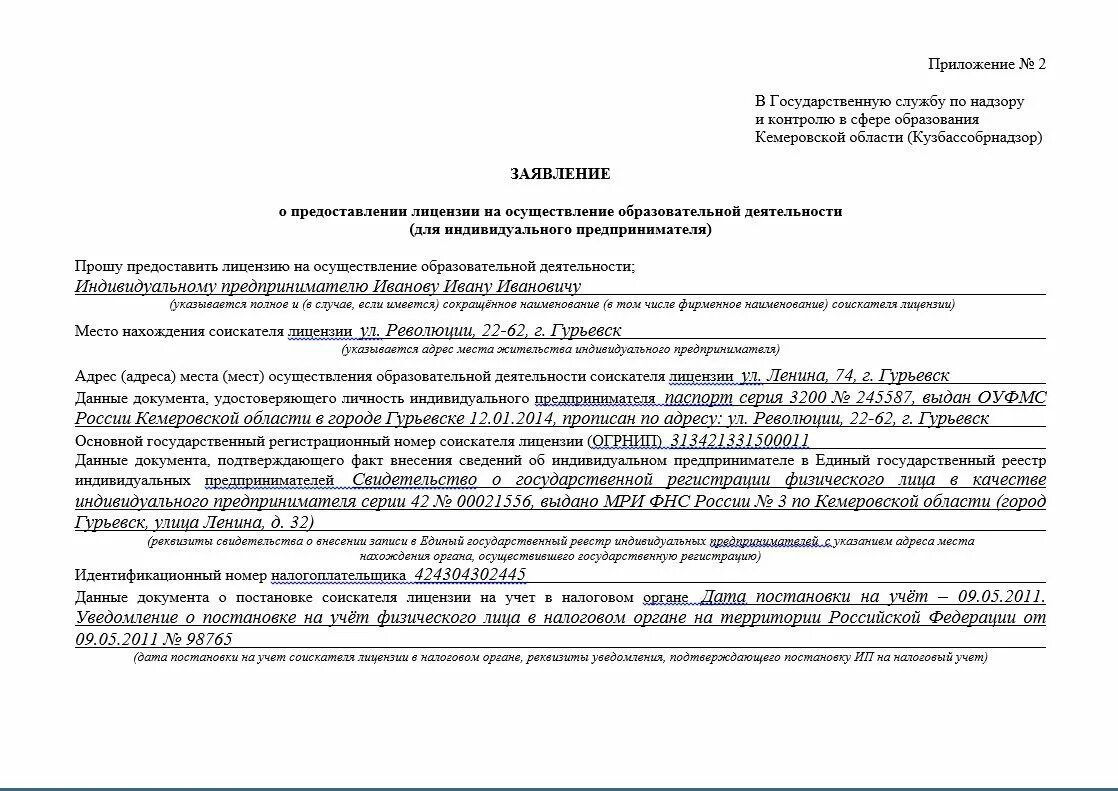 Приложение № 2

В Государственную службу по надзору и контролю в сфере образования Кемеровской области (Кузбассобрнадзор)

ЗАЯВЛЕНИЕ

о предоставлении лицензии на осуществление образовательной деятельности (для индивидуального предпринимателя)

Прошу предоставить лицензию на осуществление образовательной деятельности;
Индивидуальному предпринимателю Иванову Ивану Ивановичу
(указывается полное и (в случае, если имеется) сокращённое наименование (в том числе фирменное наименование) соискателя лицензии)

Место нахождения соискателя лицензии ул. Революции, 22-62, г. Гурьевск
(указывается адрес места жительства индивидуального предпринимателя)

Адрес (адреса) места (мест) осуществления образовательной деятельности соискателя лицензии ул. Ленина, 74, г. Гурьевск
Данные документа, удостоверяющего личность индивидуального предпринимателя паспорт серия 3200 № 245587, выдан ОУФМС России Кемеровской области в городе Гурьевске 12.01.2014, прописан по адресу: ул. Революции, 22-62, г. Гурьевск
Основной государственный регистрационный номер соискателя лицензии (ОГРНИП) 313421331500011
Данные документа, подтверждающего факт внесения сведений об индивидуальном предпринимателе в Единый государственный реестр индивидуальных предпринимателей Свидетельство о государственной регистрации физического лица в качестве индивидуального предпринимателя серии 42 № 00021556, выдано МРИ ФНС России № 3 по Кемеровской области (город Гурьевск, улица Ленина, д. 32)
(реквизиты свидетельства о внесении записи в Единый государственный реестр индивидуальных предпринимателей с указанием адреса места нахождения органа, осуществившего государственную регистрацию)
Идентификационный номер налогоплательщика 424304302445
Данные документа о постановке соискателя лицензии на учет в налоговом органе Дата постановки на учёт – 09.05.2011. Уведомление о постановке на учёт физического лица в налоговом органе на территории Российской Федерации от 09.05.2011 № 98765
(дата постановки на учет соискателя лицензии в налоговом органе, реквизиты уведомления, подтверждающего постановку ИП на налоговый учет)